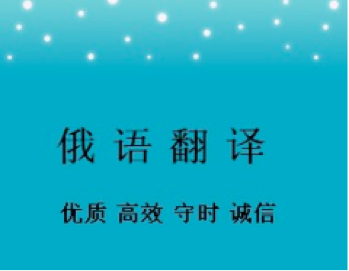 俄 语 翻 译

优质 高效 守时 诚信